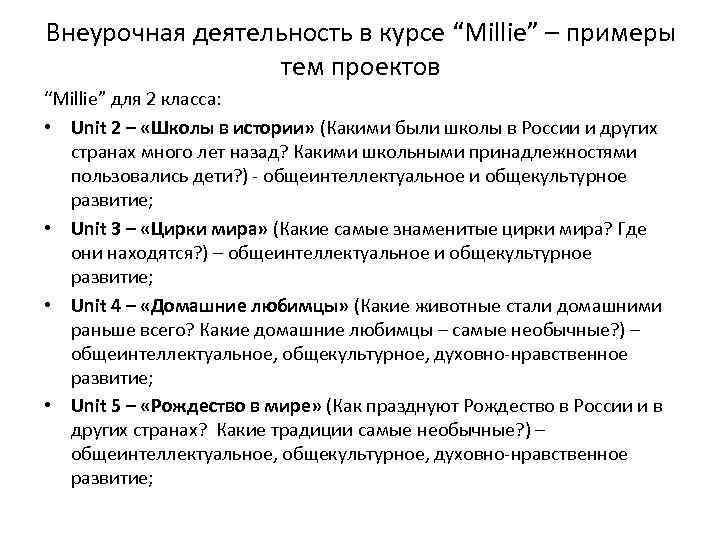 Внеурочная деятельность в курсе “Millie” – примеры тем проектов

“Millie” для 2 класса:

• Unit 2 – «Школы в истории» (Какими были школы в России и других странах много лет назад? Какими школьными принадлежностями пользовались дети?) - общеинтеллектуальное и общекультурное развитие;

• Unit 3 – «Цирки мира» (Какие самые знаменитые цирки мира? Где они находятся?) – общеинтеллектуальное и общекультурное развитие;

• Unit 4 – «Домашние любимцы» (Какие животные стали домашними раньше всего? Какие домашние любимцы – самые необычные?) – общеинтеллектуальное, общекультурное, духовно-нравственное развитие;

• Unit 5 – «Рождество в мире» (Как празднуют Рождество в России и в других странах? Какие традиции самые необычные?) – общеинтеллектуальное, общекультурное, духовно-нравственное развитие;